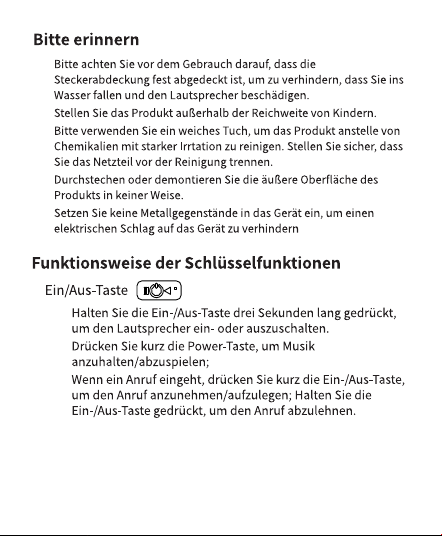 Bitte erinnern

Bitte achten Sie vor dem Gebrauch darauf, dass die Steckerabdeckung fest abgedeckt ist, um zu verhindern, dass Sie ins Wasser fallen und den Lautsprecher beschädigen.

Stellen Sie das Produkt außerhalb der Reichweite von Kindern.

Bitte verwenden Sie ein weiches Tuch, um das Produkt anstelle von Chemikalien mit starker Irrtation zu reinigen. Stellen Sie sicher, dass Sie das Netzteil vor der Reinigung trennen.

Durchstechen oder demontieren Sie die äußere Oberfläche des Produkts in keiner Weise.

Setzen Sie keine Metallgegenstände in das Gerät ein, um einen elektrischen Schlag auf das Gerät zu verhindern

Funktionsweise der Schlüsselfunktionen

Ein/Aus-Taste

Halten Sie die Ein-/Aus-Taste drei Sekunden lang gedrückt, um den Lautsprecher ein- oder auszuschalten.

Drücken Sie kurz die Power-Taste, um Musik anzuhalten/abzuspielen;

Wenn ein Anruf eingeht, drücken Sie kurz die Ein-/Aus-Taste, um den Anruf anzunehmen/aufzulegen; Halten Sie die Ein-/Aus-Taste gedrückt, um den Anruf abzulehnen.